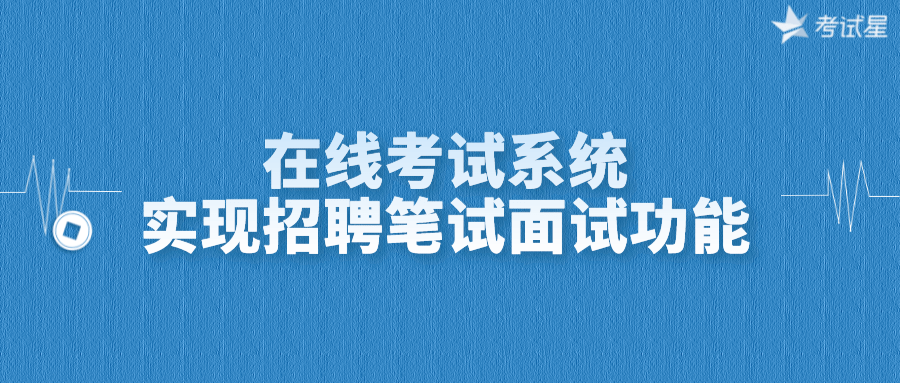 考试星

在线考试系统
实现招聘笔试面试功能